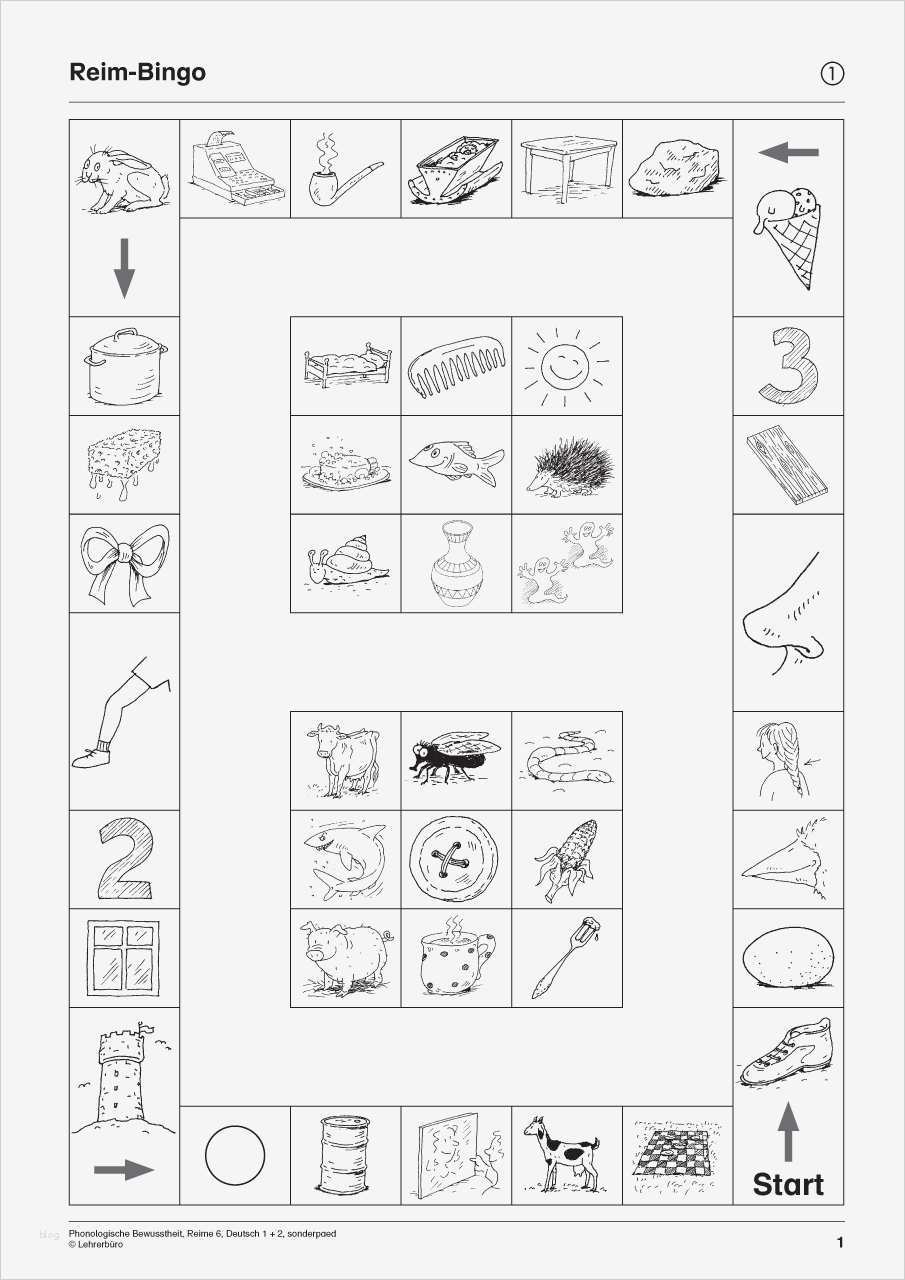 Reim-Bingo

①

3

2

Start

Phonologische Bewusstheit, Reime 6, Deutsch 1 + 2, sonderpaed
© Lehrerbüro

1